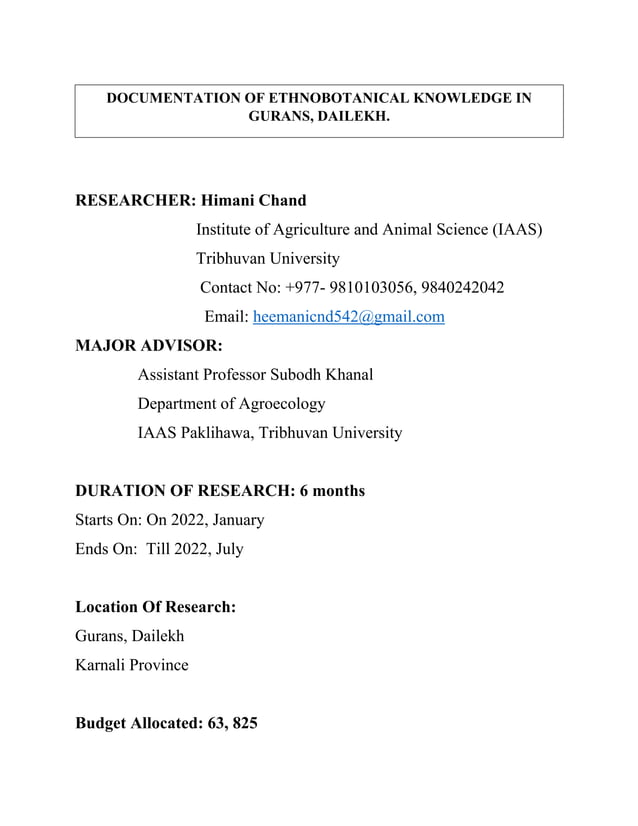 DOCUMENTATION OF ETHNOBOTANICAL KNOWLEDGE IN GURANS, DAILEKH.

RESEARCHER: Himani Chand

Institute of Agriculture and Animal Science (IAAS)

Tribhuvan University

Contact No: +977- 9810103056, 9840242042

Email: heemanicnd542@gmail.com

MAJOR ADVISOR:

Assistant Professor Subodh Khanal

Department of Agroecology

IAAS Paklihawa, Tribhuvan University

DURATION OF RESEARCH: 6 months

Starts On: On 2022, January

Ends On: Till 2022, July

Location Of Research:

Gurans, Dailekh

Karnali Province

Budget Allocated: 63, 825